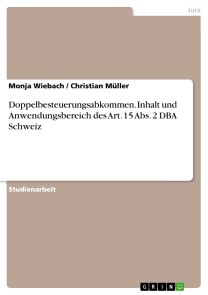 Jura

Monja Wiebach / Christian Müller

Doppelbesteuerungsabkommen. Inhalt und Anwendungsbereich des Art. 15 Abs. 2 DBA Schweiz

Studienarbeit

GRIN